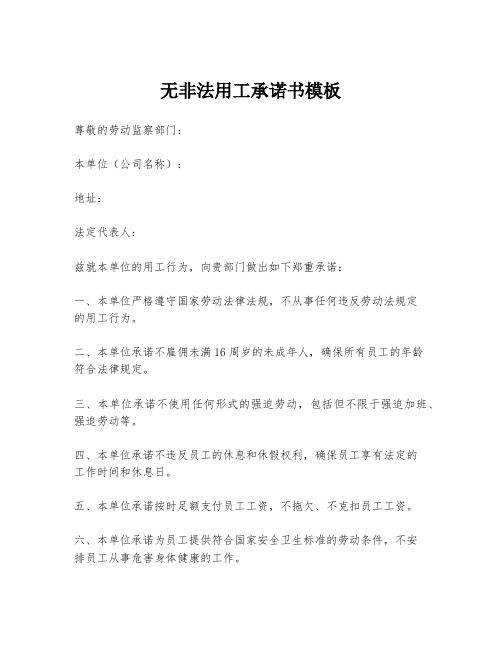 无非法用工承诺书模板

尊敬的劳动监察部门：

本单位（公司名称）：

地址：

法定代表人：

兹就本单位的用工行为，向贵部门做出如下郑重承诺：

一、本单位严格遵守国家劳动法律法规，不从事任何违反劳动法规定的用工行为。

二、本单位承诺不雇佣未满16周岁的未成年人，确保所有员工的年龄符合法律规定。

三、本单位承诺不使用任何形式的强迫劳动，包括但不限于强迫加班、强迫劳动等。

四、本单位承诺不违反员工的休息和休假权利，确保员工享有法定的工作时间和休息日。

五、本单位承诺按时足额支付员工工资，不拖欠、不克扣员工工资。

六、本单位承诺为员工提供符合国家安全卫生标准的劳动条件，不安排员工从事危害身体健康的工作。